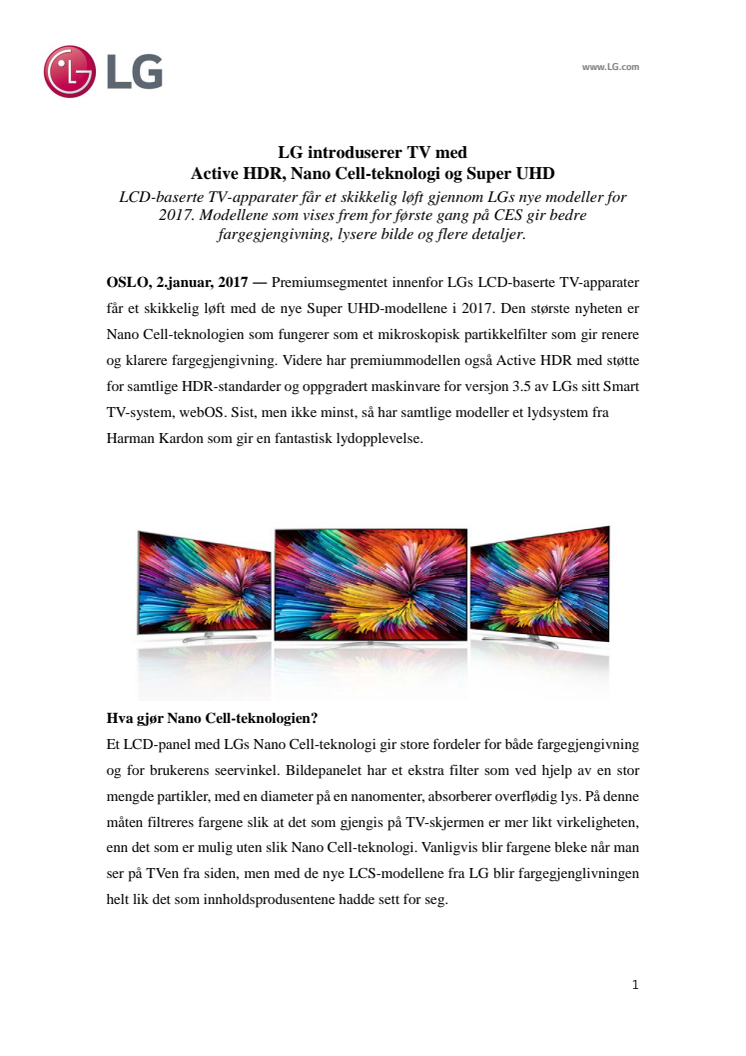 LG

www.LG.com

LG introduserer TV med
Active HDR, Nano Cell-teknologi og Super UHD

LCD-baserte TV-apparater får et skikkelig løft gjennom LGs nye modeller for 2017. Modellene som vises frem for første gang på CES gir bedre fargegjengivning, lysere bilde og flere detaljer.

OSLO, 2.januar, 2017 — Premiumsegmentet innenfor LGs LCD-baserte TV-apparater får et skikkelig løft med de nye Super UHD-modellene i 2017. Den største nyheten er Nano Cell-teknologien som fungerer som et mikroskopisk partikkelfilter som gir renere og klarere fargegjengivning. Videre har premiummodellen også Active HDR med støtte for samtlige HDR-standarder og oppgradert maskinvare for versjon 3.5 av LGs sitt Smart TV-system, webOS. Sist, men ikke minst, så har samtlige modeller et lydsystem fra Harman Kardon som gir en fantastisk lydopplevelse.

Hva gjør Nano Cell-teknologien?
Et LCD-panel med LGs Nano Cell-teknologi gir store fordeler for både fargegjengivning og for brukerens seervinkel. Bildepanelet har et ekstra filter som ved hjelp av en stor mengde partikler, med en diameter på en nanomenter, absorberer overflødig lys. På denne måten filtreres fargene slik at det som gjengis på TV-skjermen er mer likt virkeligheten, enn det som er mulig uten slik Nano Cell-teknologi. Vanligvis blir fargene bleke når man ser på TVen fra siden, men med de nye LCS-modellene fra LG blir fargegjenglivningen helt lik det som innholdsprodusentene hadde sett for seg.

1